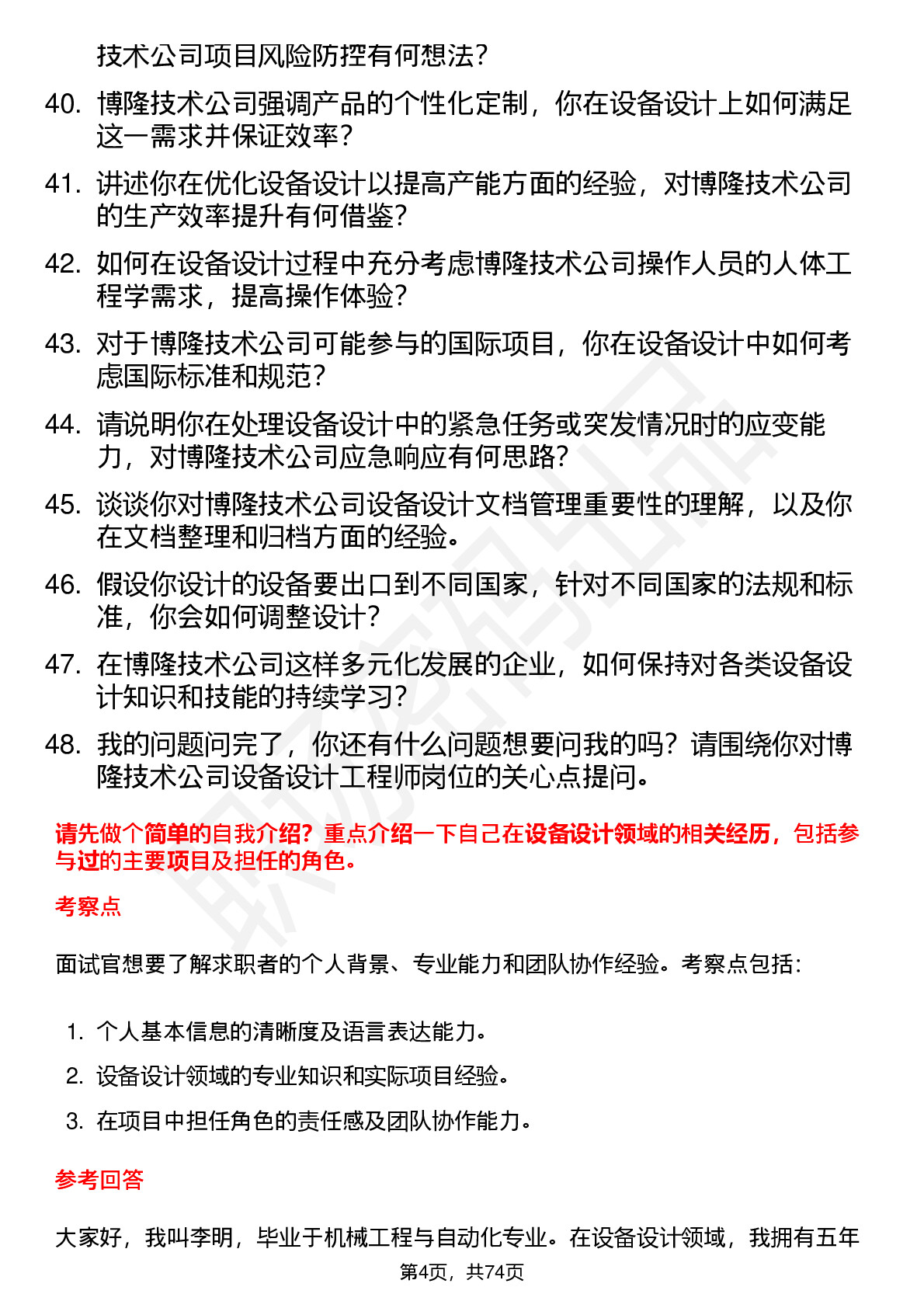 技术公司项目风险防控有何想法？

40. 博隆技术公司强调产品的个性化定制，你在设备设计上如何满足这一需求并保证效率？

41. 讲述你在优化设备设计以提高产能方面的经验，对博隆技术公司的生产效率提升有何借鉴？

42. 如何在设备设计过程中充分考虑博隆技术公司操作人员的人体工程学需求，提高操作体验？

43. 对于博隆技术公司可能参与的国际项目，你在设备设计中如何考虑国际标准和规范？

44. 请说明你在处理设备设计中的紧急任务或突发情况时的应变能力，对博隆技术公司应急响应有何思路？

45. 谈谈你对博隆技术公司设备设计文档管理重要性的理解，以及你在文档整理和归档方面的经验。

46. 假设你设计的设备要出口到不同国家，针对不同国家的法规和标准，你会如何调整设计？

47. 在博隆技术公司这样多元化发展的企业，如何保持对各类设备设计知识和技能的持续学习？

48. 我的问题问完了，你还有什么问题想要问我的吗？请围绕你对博隆技术公司设备设计工程师岗位的关心点提问。

请先做个简单的自我介绍？重点介绍一下自己在设备设计领域的相关经历，包括参与过的主要项目及担任的角色。

考察点

面试官想要了解求职者的个人背景、专业能力和团队协作经验。考察点包括：

1. 个人基本信息的清晰度及语言表达能力。
2. 设备设计领域的专业知识和实际项目经验。
3. 在项目中担任角色的责任感及团队协作能力。

参考回答

大家好，我叫李明，毕业于机械工程与自动化专业。在设备设计领域，我拥有五年

第4页，共74页